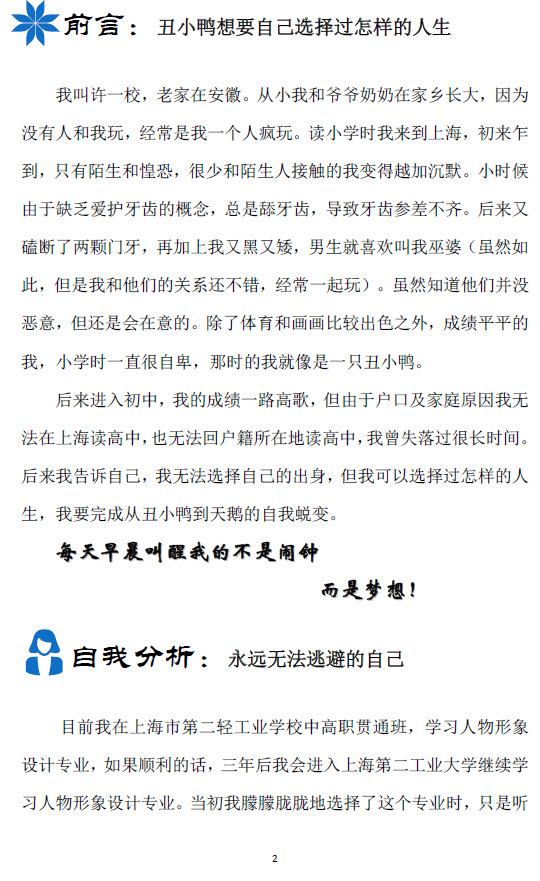 前言： 丑小鸭想要自己选择过怎样的人生

我叫许一校，老家在安徽。从小我和爷爷奶奶在家乡长大，因为没有人和我玩，经常是我一个人疯玩。读小学时我来到上海，初来乍到，只有陌生和惶恐，很少和陌生人接触的我变得越加沉默。小时候由于缺乏爱护牙齿的概念，总是舔牙齿，导致牙齿参差不齐。后来又磕断了两颗门牙，再加上我又黑又矮，男生就喜欢叫我巫婆（虽然如此，但是我和他们的关系还不错，经常一起玩）。虽然知道他们并没恶意，但还是会在意的。除了体育和画画比较出色之外，成绩平平的我，小学时一直很自卑，那时的我就像是一只丑小鸭。

后来进入初中，我的成绩一路高歌，但由于户口及家庭原因我无法在上海读高中，也无法回户籍所在地读高中，我曾失落过很长时间。后来我告诉自己，我无法选择自己的出身，但我可以选择过怎样的人生，我要完成从丑小鸭到天鹅的自我蜕变。

每天早晨叫醒我的不是闹钟

而是梦想！

自我分析： 永远无法逃避的自己

目前我在上海市第二轻工业学校中高职贯通班，学习人物形象设计专业，如果顺利的话，三年后我会进入上海第二工业大学继续学习人物形象设计专业。当初我朦朦胧胧地选择了这个专业时，只是听

2